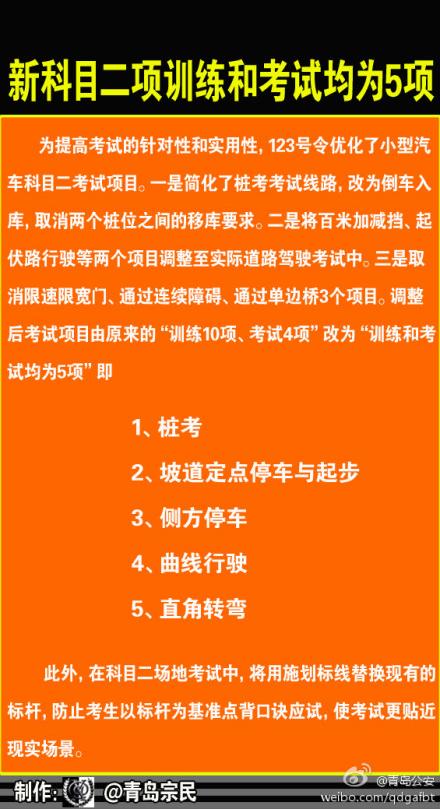 新科目二项训练和考试均为5项

为提高考试的针对性和实用性，123号令优化了小型汽车科目二考试项目。一是简化了桩考考试线路，改为倒车入库，取消两个桩位之间的移库要求。二是将百米加减挡、起伏路行驶等两个项目调整至实际道路驾驶考试中。三是取消限速限宽门、通过连续障碍、通过单边桥3个项目。调整后考试项目由原来的“训练10项、考试4项”改为“训练和考试均为5项”即

1、桩考

2、坡道定点停车与起步

3、侧方停车

4、曲线行驶

5、直角转弯

此外，在科目二场地考试中，将用施划标线替换现有的标杆，防止考生以标杆为基准点背口诀应试，使考试更贴近现实场景。

制作：@青岛宗民

@青岛公安
weibo.com/qdgaibt